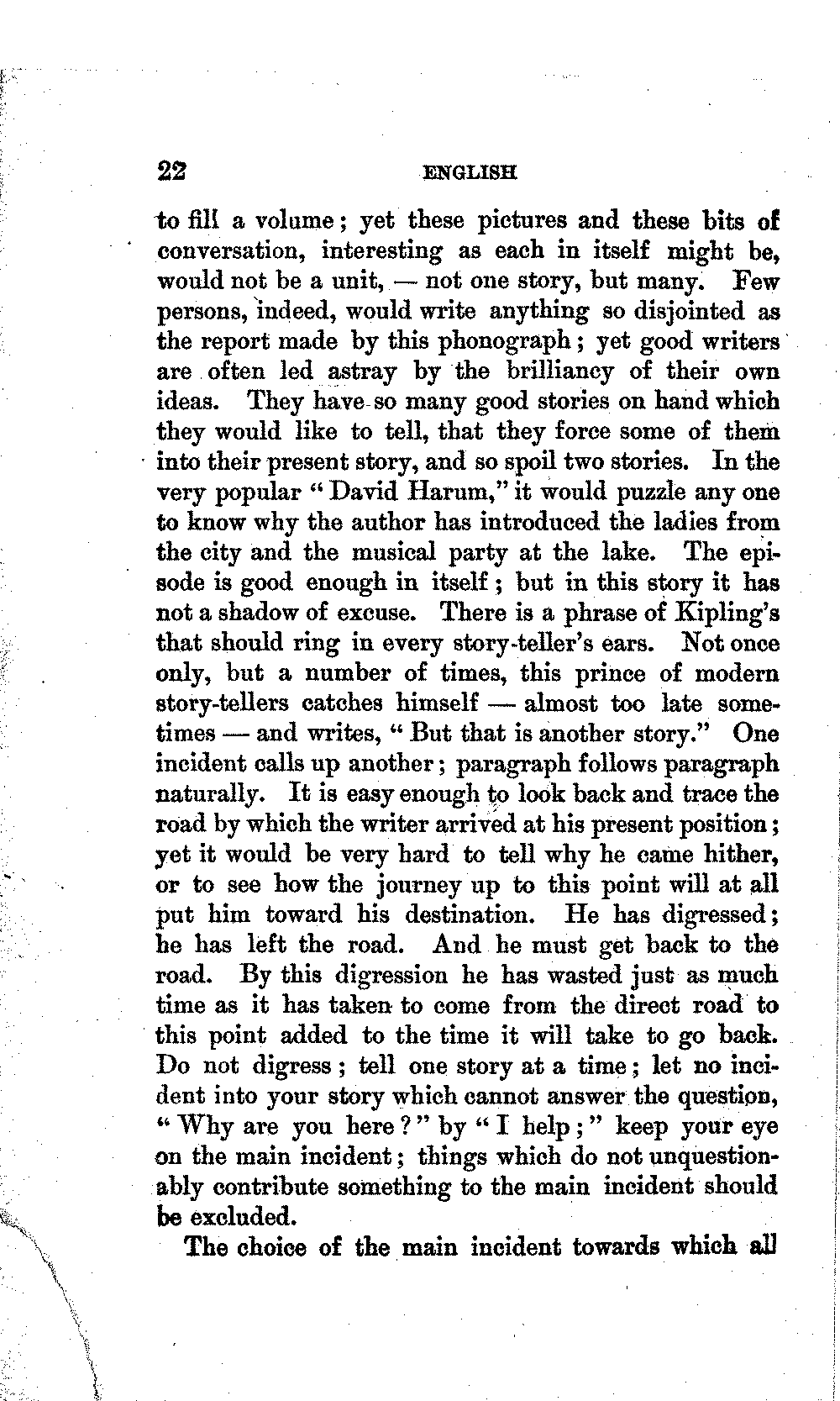 22 ENGLISH

to fill a volume; yet these pictures and these bits of conversation, interesting as each in itself might be, would not be a unit, — not one story, but many. Few persons, indeed, would write anything so disjointed as the report made by this phonograph; yet good writers are often led astray by the brilliancy of their own ideas. They have so many good stories on hand which they would like to tell, that they force some of them into their present story, and so spoil two stories. In the very popular "David Harum," it would puzzle any one to know why the author has introduced the ladies from the city and the musical party at the lake. The episode is good enough in itself; but in this story it has not a shadow of excuse. There is a phrase of Kipling's that should ring in every story-teller's ears. Not once only, but a number of times, this prince of modern story-tellers catches himself — almost too late sometimes — and writes, "But that is another story." One incident calls up another; paragraph follows paragraph naturally. It is easy enough to look back and trace the road by which the writer arrived at his present position; yet it would be very hard to tell why he came hither, or to see how the journey up to this point will at all put him toward his destination. He has digressed; he has left the road. And he must get back to the road. By this digression he has wasted just as much time as it has taken to come from the direct road to this point added to the time it will take to go back. Do not digress; tell one story at a time; let no incident into your story which cannot answer the question, "Why are you here?" by "I help;" keep your eye on the main incident; things which do not unquestionably contribute something to the main incident should be excluded.

The choice of the main incident towards which all